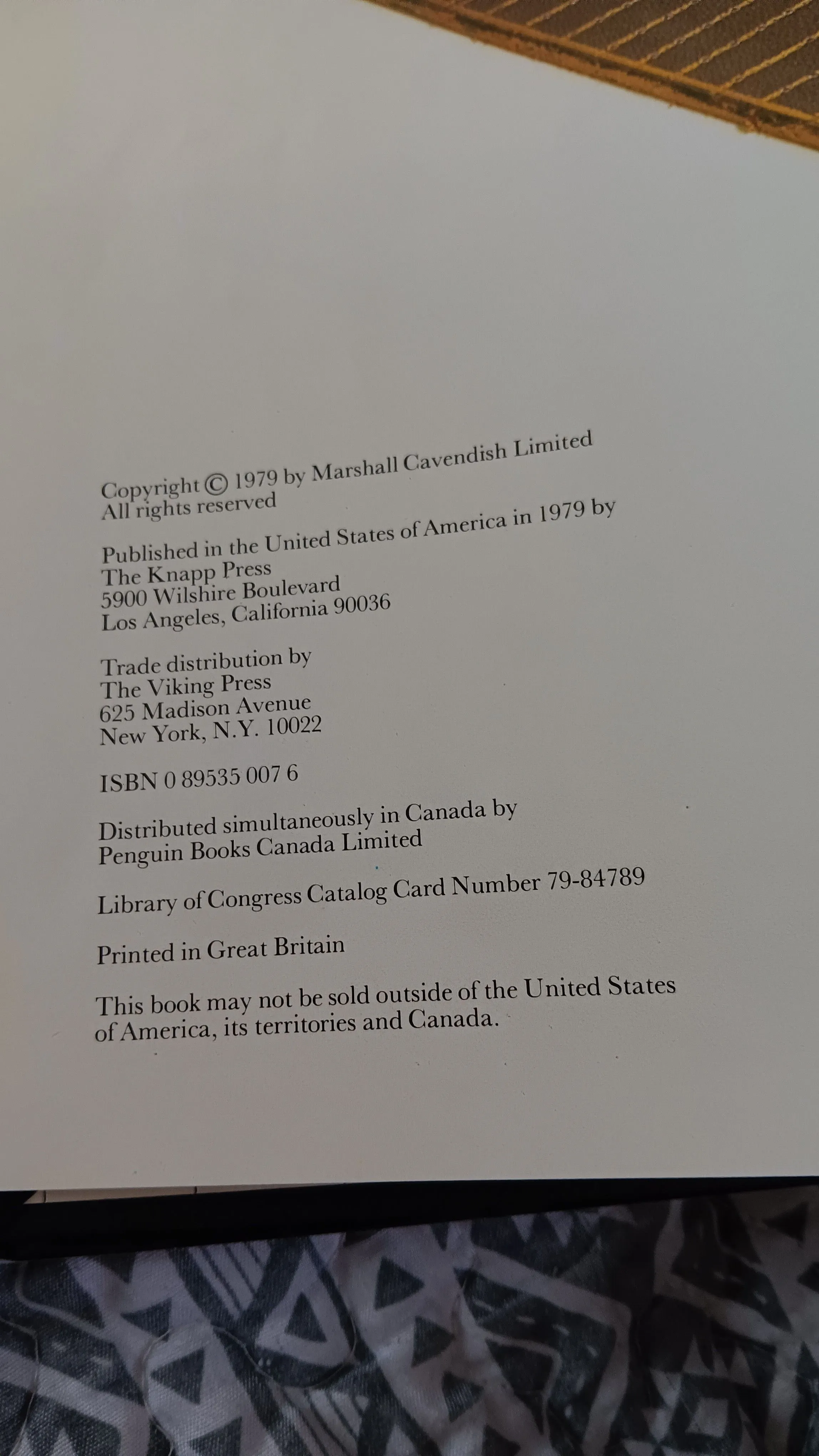 Copyright © 1979 by Marshall Cavendish Limited
All rights reserved

Published in the United States of America in 1979 by
The Knapp Press
5900 Wilshire Boulevard
Los Angeles, California 90036

Trade distribution by
The Viking Press
625 Madison Avenue
New York, N.Y. 10022

ISBN 0 89535 007 6

Distributed simultaneously in Canada by
Penguin Books Canada Limited

Library of Congress Catalog Card Number 79-84789

Printed in Great Britain

This book may not be sold outside of the United States of America, its territories and Canada.